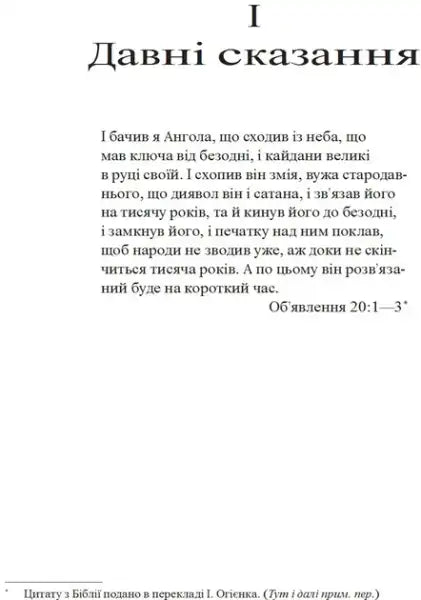 I
Давні сказання

І бачив я Ангола, що сходив із неба, що мав ключа від безодні, і кайдани великі в руці своїй. І схопив він змія, вужа стародавнього, що диявол він і сатана, і зв'язав його на тисячу років, та й кинув його до безодні, і замкнув його, і печатку над ним поклав, щоб народи не зводив уже, аж доки не скінчиться тисяча років. А по цьому він розв'язаний буде на короткий час.
Об'явлення 20:1—3*

* Цитату з Біблії подано в перекладі І. Огієнка. (Тут і далі прим. пер.)